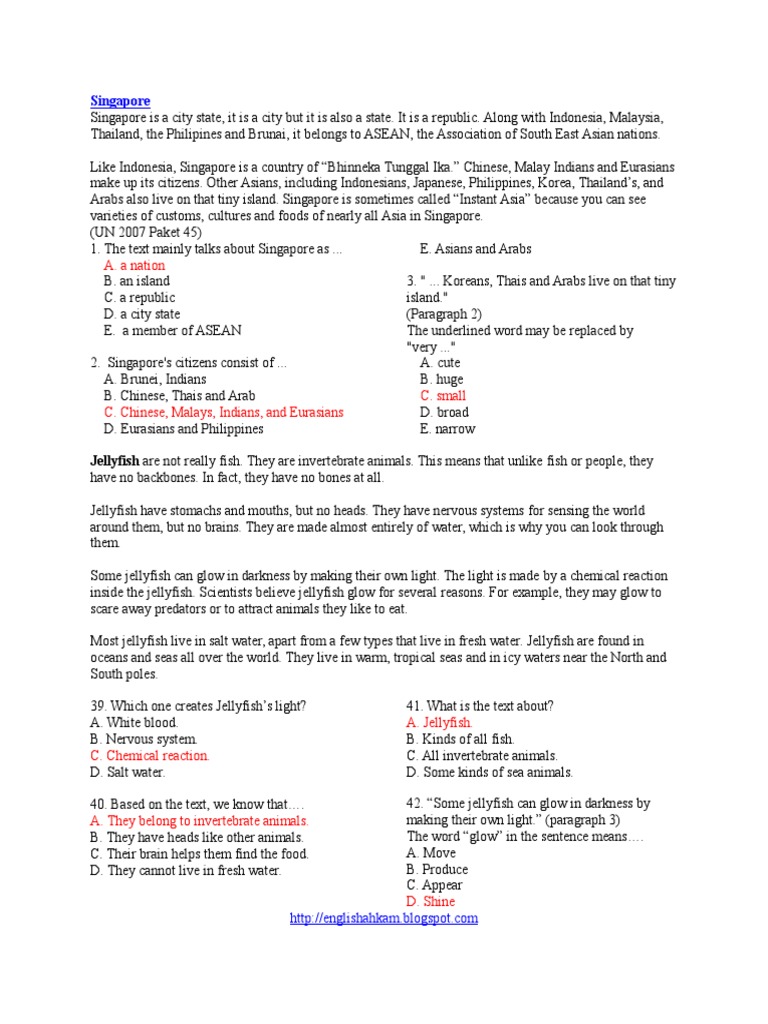 Singapore
Singapore is a city state, it is a city but it is also a state. It is a republic. Along with Indonesia, Malaysia, Thailand, the Philipines and Brunai, it belongs to ASEAN, the Association of South East Asian nations.

Like Indonesia, Singapore is a country of "Bhinneka Tunggal Ika." Chinese, Malay Indians and Eurasians make up its citizens. Other Asians, including Indonesians, Japanese, Philippines, Korea, Thailand's, and Arabs also live on that tiny island. Singapore is sometimes called "Instant Asia" because you can see varieties of customs, cultures and foods of nearly all Asia in Singapore.
(UN 2007 Paket 45)

1. The text mainly talks about Singapore as ...
A. a nation
B. an island
C. a republic
D. a city state
E. a member of ASEAN

2. Singapore's citizens consist of ...
A. Brunei, Indians
B. Chinese, Thais and Arab
C. Chinese, Malays, Indians, and Eurasians
D. Eurasians and Philippines
E. Asians and Arabs

3. " ... Koreans, Thais and Arabs live on that tiny island."
(Paragraph 2)
The underlined word may be replaced by "very ..."
A. cute
B. huge
C. small
D. broad
E. narrow

Jellyfish are not really fish. They are invertebrate animals. This means that unlike fish or people, they have no backbones. In fact, they have no bones at all.

Jellyfish have stomachs and mouths, but no heads. They have nervous systems for sensing the world around them, but no brains. They are made almost entirely of water, which is why you can look through them.

Some jellyfish can glow in darkness by making their own light. The light is made by a chemical reaction inside the jellyfish. Scientists believe jellyfish glow for several reasons. For example, they may glow to scare away predators or to attract animals they like to eat.

Most jellyfish live in salt water, apart from a few types that live in fresh water. Jellyfish are found in oceans and seas all over the world. They live in warm, tropical seas and in icy waters near the North and South poles.

39. Which one creates Jellyfish's light?
A. White blood.
B. Nervous system.
C. Chemical reaction.
D. Salt water.

40. Based on the text, we know that….
A. They belong to invertebrate animals.
B. They have heads like other animals.
C. Their brain helps them find the food.
D. They cannot live in fresh water.

41. What is the text about?
A. Jellyfish.
B. Kinds of all fish.
C. All invertebrate animals.
D. Some kinds of sea animals.

42. "Some jellyfish can glow in darkness by making their own light." (paragraph 3)
The word "glow" in the sentence means….
A. Move
B. Produce
C. Appear
D. Shine

http://englishahkam.blogspot.com